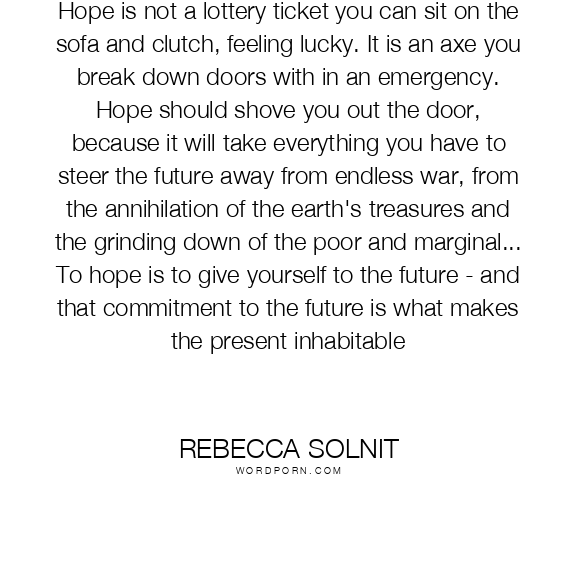 Hope is not a lottery ticket you can sit on the sofa and clutch, feeling lucky. It is an axe you break down doors with in an emergency. Hope should shove you out the door, because it will take everything you have to steer the future away from endless war, from the annihilation of the earth's treasures and the grinding down of the poor and marginal... To hope is to give yourself to the future - and that commitment to the future is what makes the present inhabitable

REBECCA SOLNIT
WORDPORN.COM